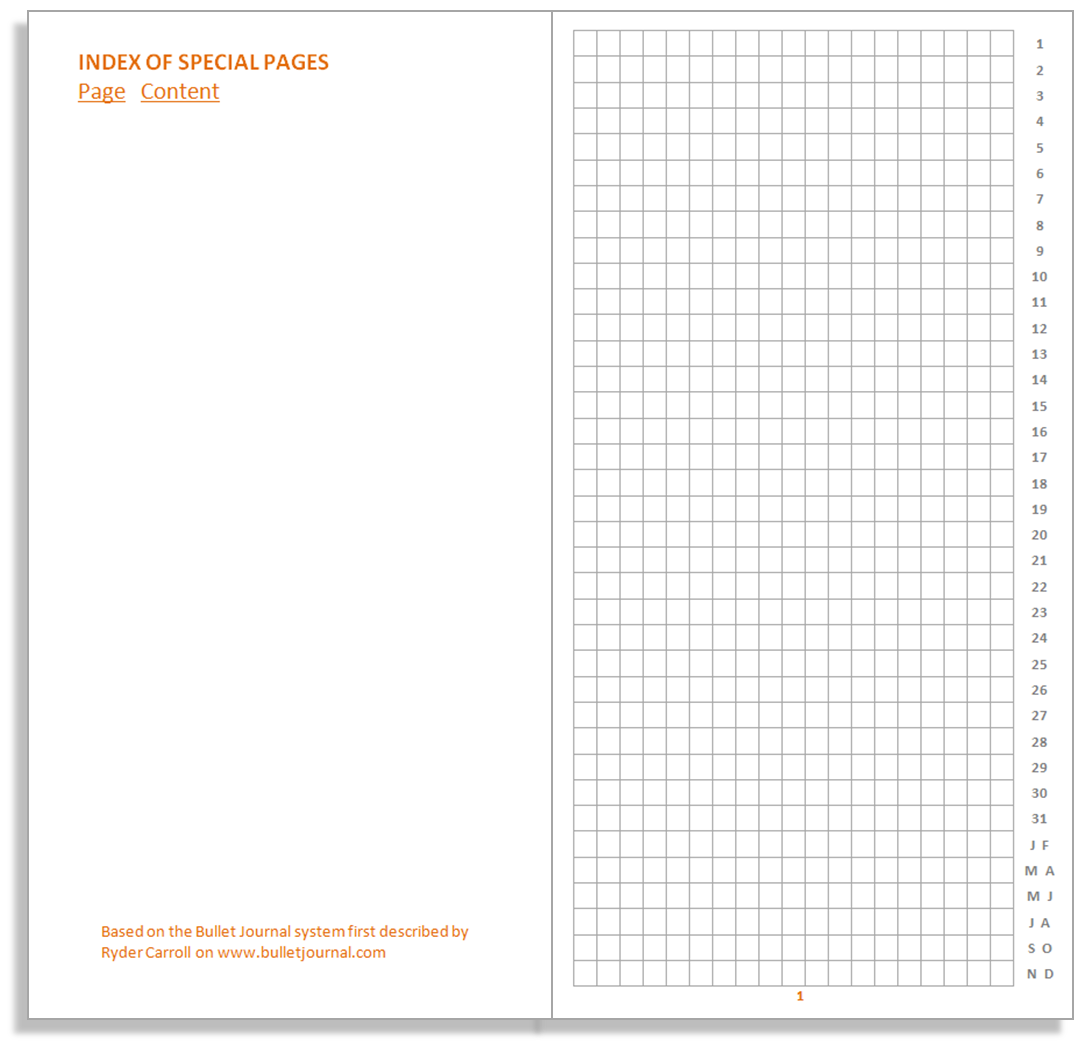 INDEX OF SPECIAL PAGES
Page Content

Based on the Bullet Journal system first described by Ryder Carroll on www.bulletjournal.com

1
2
3
4
5
6
7
8
9
10
11
12
13
14
15
16
17
18
19
20
21
22
23
24
25
26
27
28
29
30
31
J F
M A
M J
J A
S O
N D

1